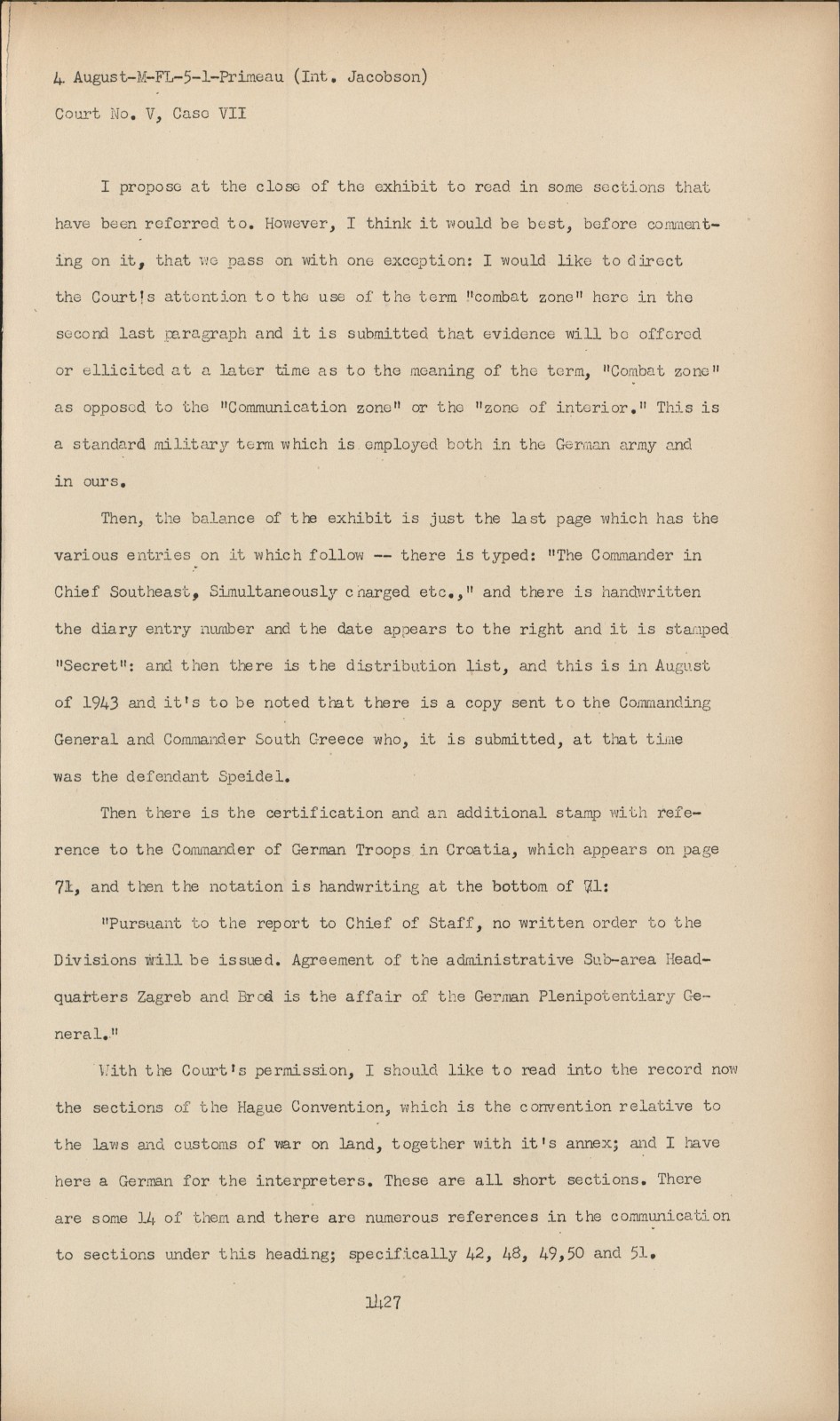 4 August-M-FL-5-1-Primeau (Int. Jacobson)
Court No. V, Case VII

I propose at the close of the exhibit to read in some sections that have been referred to. However, I think it would be best, before commenting on it, that we pass on with one exception: I would like to direct the Court's attention to the use of the term "combat zone" here in the second last paragraph and it is submitted that evidence will be offered or ellicited at a later time as to the meaning of the term, "Combat zone" as opposed to the "Communication zone" or the "zone of interior." This is a standard military term which is employed both in the German army and in ours.

Then, the balance of the exhibit is just the last page which has the various entries on it which follow -- there is typed: "The Commander in Chief Southeast, Simultaneously charged etc.," and there is handwritten the diary entry number and the date appears to the right and it is stamped "Secret": and then there is the distribution list, and this is in August of 1943 and it's to be noted that there is a copy sent to the Commanding General and Commander South Greece who, it is submitted, at that time was the defendant Speidel.

Then there is the certification and an additional stamp with reference to the Commander of German Troops in Croatia, which appears on page 71, and then the notation is handwriting at the bottom of 71:

"Pursuant to the report to Chief of Staff, no written order to the Divisions will be issued. Agreement of the administrative Sub-area Headquarters Zagreb and Brod is the affair of the German Plenipotentiary General."

With the Court's permission, I should like to read into the record now the sections of the Hague Convention, which is the convention relative to the laws and customs of war on land, together with it's annex; and I have here a German for the interpreters. These are all short sections. There are some 14 of them and there are numerous references in the communication to sections under this heading; specifically 42, 48, 49,50 and 51.

1427